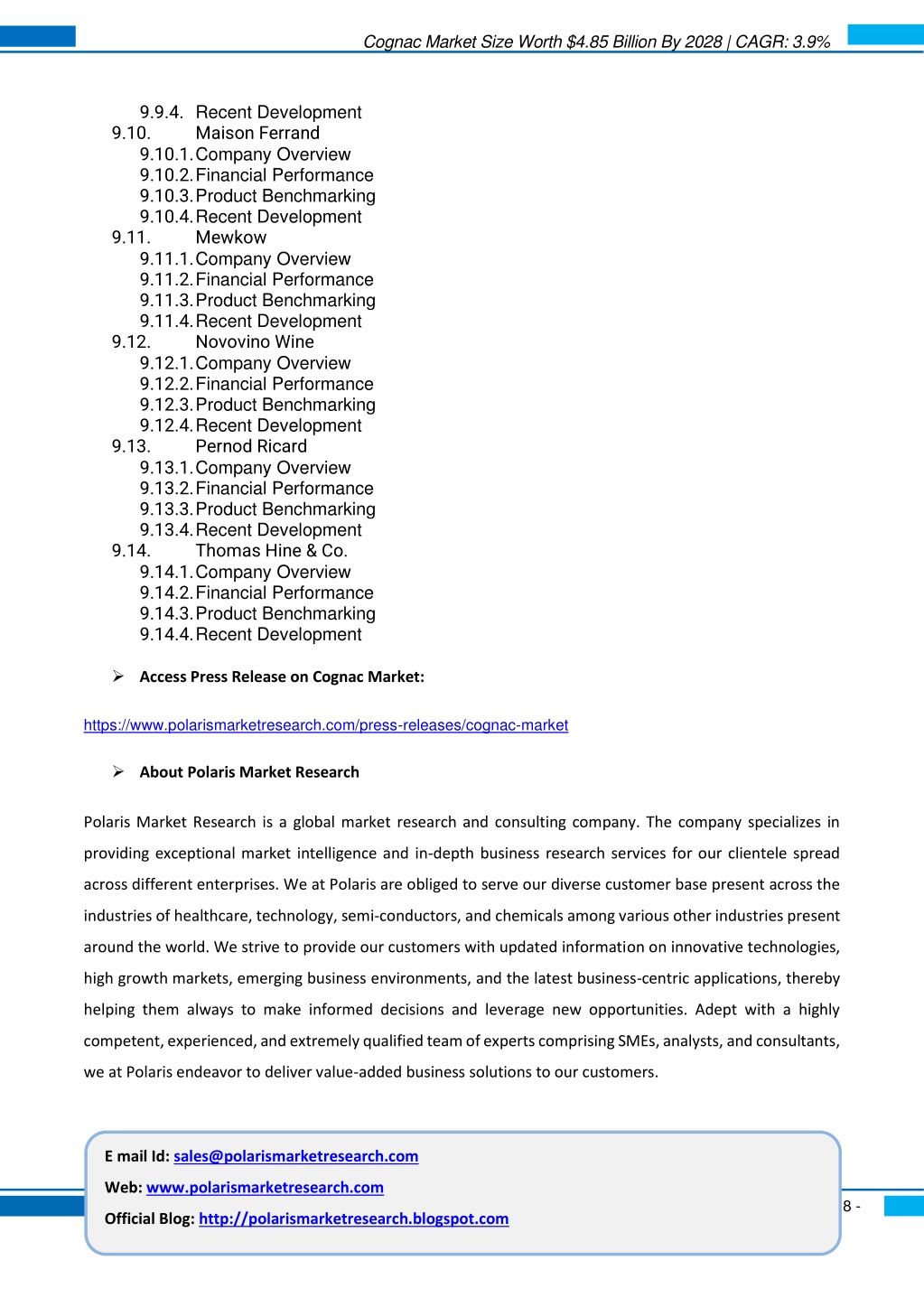 Cognac Market Size Worth $4.85 Billion By 2028 | CAGR: 3.9%

9.9.4. Recent Development
9.10. Maison Ferrand
9.10.1. Company Overview
9.10.2. Financial Performance
9.10.3. Product Benchmarking
9.10.4. Recent Development
9.11. Mewkow
9.11.1. Company Overview
9.11.2. Financial Performance
9.11.3. Product Benchmarking
9.11.4. Recent Development
9.12. Novovino Wine
9.12.1. Company Overview
9.12.2. Financial Performance
9.12.3. Product Benchmarking
9.12.4. Recent Development
9.13. Pernod Ricard
9.13.1. Company Overview
9.13.2. Financial Performance
9.13.3. Product Benchmarking
9.13.4. Recent Development
9.14. Thomas Hine & Co.
9.14.1. Company Overview
9.14.2. Financial Performance
9.14.3. Product Benchmarking
9.14.4. Recent Development

➢ Access Press Release on Cognac Market:

https://www.polarismarketresearch.com/press-releases/cognac-market

➢ About Polaris Market Research

Polaris Market Research is a global market research and consulting company. The company specializes in providing exceptional market intelligence and in-depth business research services for our clientele spread across different enterprises. We at Polaris are obliged to serve our diverse customer base present across the industries of healthcare, technology, semi-conductors, and chemicals among various other industries present around the world. We strive to provide our customers with updated information on innovative technologies, high growth markets, emerging business environments, and the latest business-centric applications, thereby helping them always to make informed decisions and leverage new opportunities. Adept with a highly competent, experienced, and extremely qualified team of experts comprising SMEs, analysts, and consultants, we at Polaris endeavor to deliver value-added business solutions to our customers.

E mail Id: sales@polarismarketresearch.com
Web: www.polarismarketresearch.com
Official Blog: http://polarismarketresearch.blogspot.com

8 -